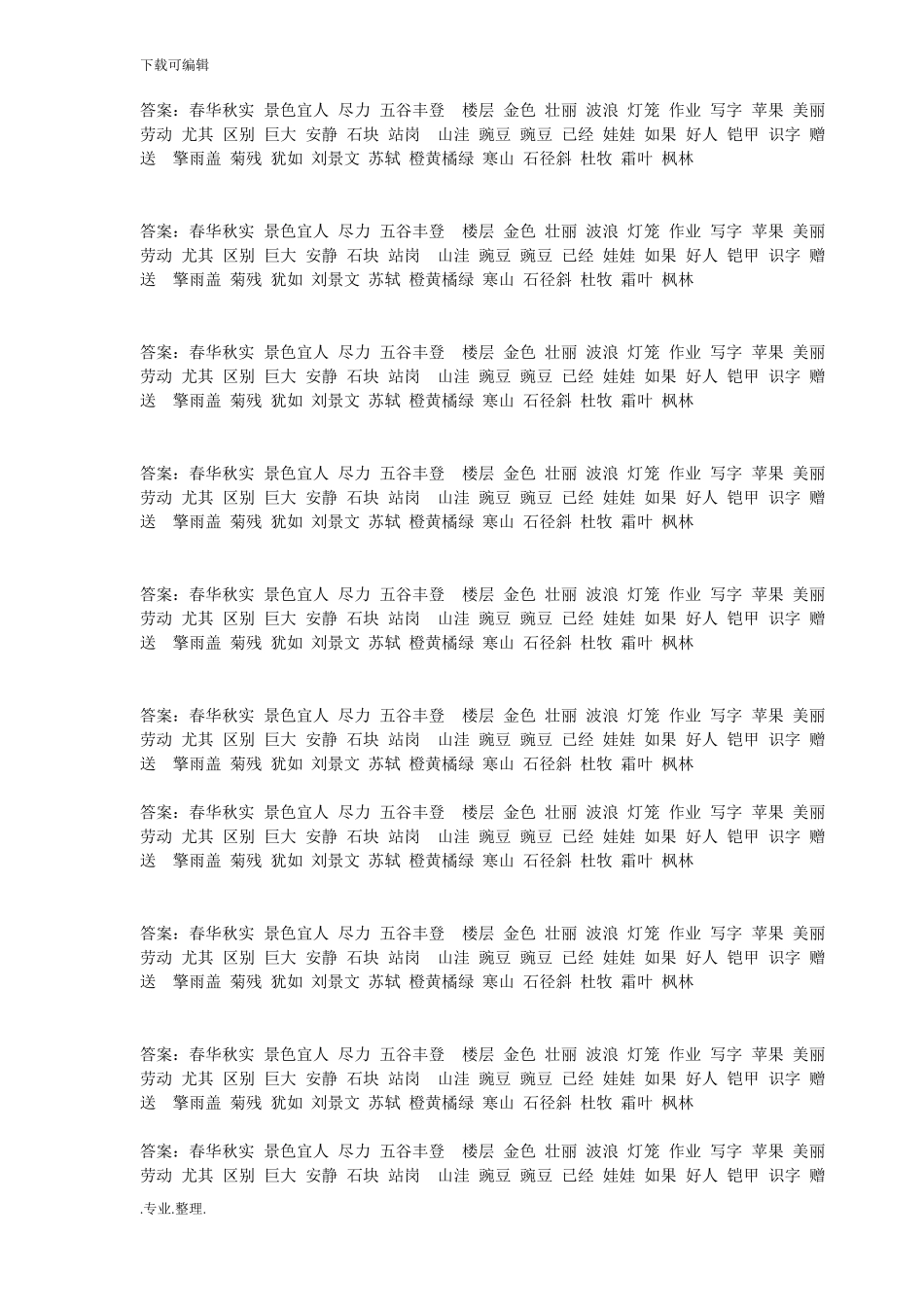 下载可编辑

答案：春华秋实 景色宜人 尽力 五谷丰登 楼层 金色 壮丽 波浪 灯笼 作业 写字 苹果 美丽 劳动 尤其 区别 巨大 安静 石块 站岗 山洼 豌豆 豌豆 已经 娃娃 如果 好人 铠甲 识字 赠送 擎雨盖 菊残 犹如 刘景文 苏轼 橙黄橘绿 寒山 石径斜 杜牧 霜叶 枫林

答案：春华秋实 景色宜人 尽力 五谷丰登 楼层 金色 壮丽 波浪 灯笼 作业 写字 苹果 美丽 劳动 尤其 区别 巨大 安静 石块 站岗 山洼 豌豆 豌豆 已经 娃娃 如果 好人 铠甲 识字 赠送 擎雨盖 菊残 犹如 刘景文 苏轼 橙黄橘绿 寒山 石径斜 杜牧 霜叶 枫林

答案：春华秋实 景色宜人 尽力 五谷丰登 楼层 金色 壮丽 波浪 灯笼 作业 写字 苹果 美丽 劳动 尤其 区别 巨大 安静 石块 站岗 山洼 豌豆 豌豆 已经 娃娃 如果 好人 铠甲 识字 赠送 擎雨盖 菊残 犹如 刘景文 苏轼 橙黄橘绿 寒山 石径斜 杜牧 霜叶 枫林

答案：春华秋实 景色宜人 尽力 五谷丰登 楼层 金色 壮丽 波浪 灯笼 作业 写字 苹果 美丽 劳动 尤其 区别 巨大 安静 石块 站岗 山洼 豌豆 豌豆 已经 娃娃 如果 好人 铠甲 识字 赠送 擎雨盖 菊残 犹如 刘景文 苏轼 橙黄橘绿 寒山 石径斜 杜牧 霜叶 枫林

答案：春华秋实 景色宜人 尽力 五谷丰登 楼层 金色 壮丽 波浪 灯笼 作业 写字 苹果 美丽 劳动 尤其 区别 巨大 安静 石块 站岗 山洼 豌豆 豌豆 已经 娃娃 如果 好人 铠甲 识字 赠送 擎雨盖 菊残 犹如 刘景文 苏轼 橙黄橘绿 寒山 石径斜 杜牧 霜叶 枫林

答案：春华秋实 景色宜人 尽力 五谷丰登 楼层 金色 壮丽 波浪 灯笼 作业 写字 苹果 美丽 劳动 尤其 区别 巨大 安静 石块 站岗 山洼 豌豆 豌豆 已经 娃娃 如果 好人 铠甲 识字 赠送 擎雨盖 菊残 犹如 刘景文 苏轼 橙黄橘绿 寒山 石径斜 杜牧 霜叶 枫林

答案：春华秋实 景色宜人 尽力 五谷丰登 楼层 金色 壮丽 波浪 灯笼 作业 写字 苹果 美丽 劳动 尤其 区别 巨大 安静 石块 站岗 山洼 豌豆 豌豆 已经 娃娃 如果 好人 铠甲 识字 赠送 擎雨盖 菊残 犹如 刘景文 苏轼 橙黄橘绿 寒山 石径斜 杜牧 霜叶 枫林

答案：春华秋实 景色宜人 尽力 五谷丰登 楼层 金色 壮丽 波浪 灯笼 作业 写字 苹果 美丽 劳动 尤其 区别 巨大 安静 石块 站岗 山洼 豌豆 豌豆 已经 娃娃 如果 好人 铠甲 识字 赠送 擎雨盖 菊残 犹如 刘景文 苏轼 橙黄橘绿 寒山 石径斜 杜牧 霜叶 枫林

答案：春华秋实 景色宜人 尽力 五谷丰登 楼层 金色 壮丽 波浪 灯笼 作业 写字 苹果 美丽 劳动 尤其 区别 巨大 安静 石块 站岗 山洼 豌豆 豌豆 已经 娃娃 如果 好人 铠甲 识字 赠送 擎雨盖 菊残 犹如 刘景文 苏轼 橙黄橘绿 寒山 石径斜 杜牧 霜叶 枫林

答案：春华秋实 景色宜人 尽力 五谷丰登 楼层 金色 壮丽 波浪 灯笼 作业 写字 苹果 美丽 劳动 尤其 区别 巨大 安静 石块 站岗 山洼 豌豆 豌豆 已经 娃娃 如果 好人 铠甲 识字 赠

.专业.整理.